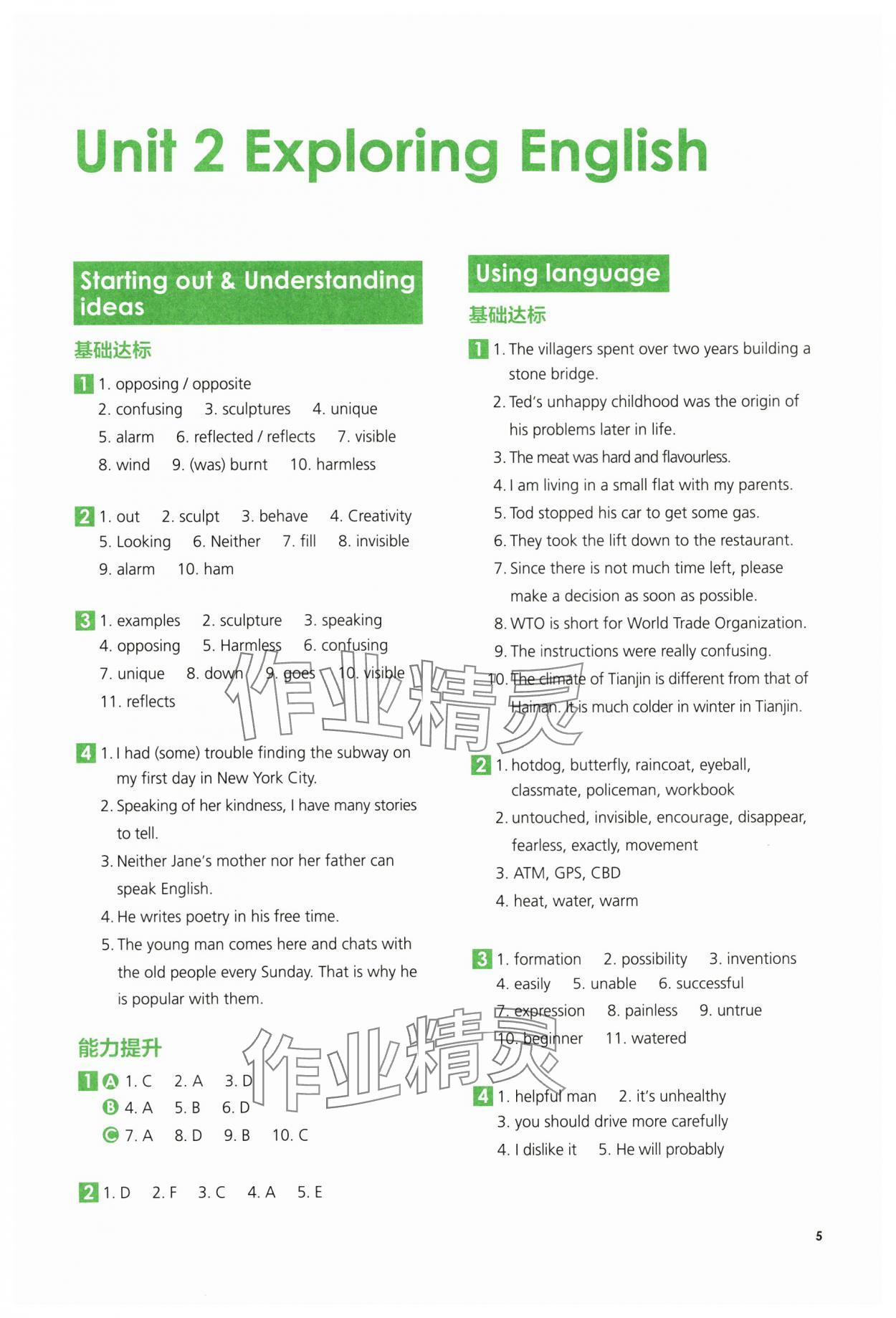 Unit 2 Exploring English

Starting out & Understanding ideas

基础达标

1 1. opposing / opposite
2. confusing 3. sculptures 4. unique
5. alarm 6. reflected / reflects 7. visible
8. wind 9. (was) burnt 10. harmless

2 1. out 2. sculpt 3. behave 4. Creativity
5. Looking 6. Neither 7. fill 8. invisible
9. alarm 10. ham

3 1. examples 2. sculpture 3. speaking
4. opposing 5. Harmless 6. confusing
7. unique 8. down 9. goes 10. visible
11. reflects

4 1. I had (some) trouble finding the subway on my first day in New York City.
2. Speaking of her kindness, I have many stories to tell.
3. Neither Jane's mother nor her father can speak English.
4. He writes poetry in his free time.
5. The young man comes here and chats with the old people every Sunday. That is why he is popular with them.

能力提升

1 A 1. C 2. A 3. D
B 4. A 5. B 6. D
C 7. A 8. D 9. B 10. C

2 1. D 2. F 3. C 4. A 5. E

Using language

基础达标

1 1. The villagers spent over two years building a stone bridge.
2. Ted's unhappy childhood was the origin of his problems later in life.
3. The meat was hard and flavourless.
4. I am living in a small flat with my parents.
5. Tod stopped his car to get some gas.
6. They took the lift down to the restaurant.
7. Since there is not much time left, please make a decision as soon as possible.
8. WTO is short for World Trade Organization.
9. The instructions were really confusing.
10. The climate of Tianjin is different from that of Hainan. It is much colder in winter in Tianjin.

2 1. hotdog, butterfly, raincoat, eyeball, classmate, policeman, workbook
2. untouched, invisible, encourage, disappear, fearless, exactly, movement
3. ATM, GPS, CBD
4. heat, water, warm

3 1. formation 2. possibility 3. inventions
4. easily 5. unable 6. successful
7. expression 8. painless 9. untrue
10. beginner 11. watered

4 1. helpful man 2. it's unhealthy
3. you should drive more carefully
4. I dislike it 5. He will probably

作业精灵

作业精灵

5